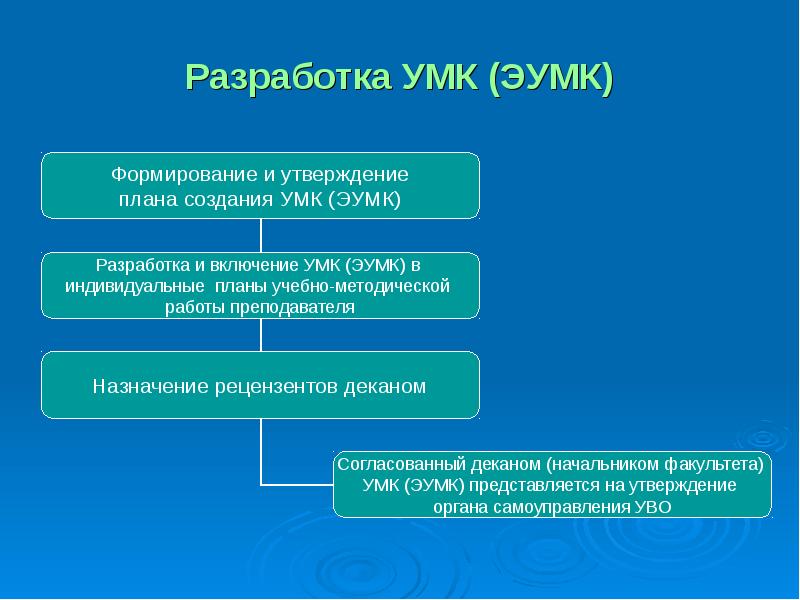 Разработка УМК (ЭУМК)

Формирование и утверждение плана создания УМК (ЭУМК)

Разработка и включение УМК (ЭУМК) в индивидуальные планы учебно-методической работы преподавателя

Назначение рецензентов деканом

Согласованный деканом (начальником факультета) УМК (ЭУМК) представляется на утверждение органа самоуправления УВО